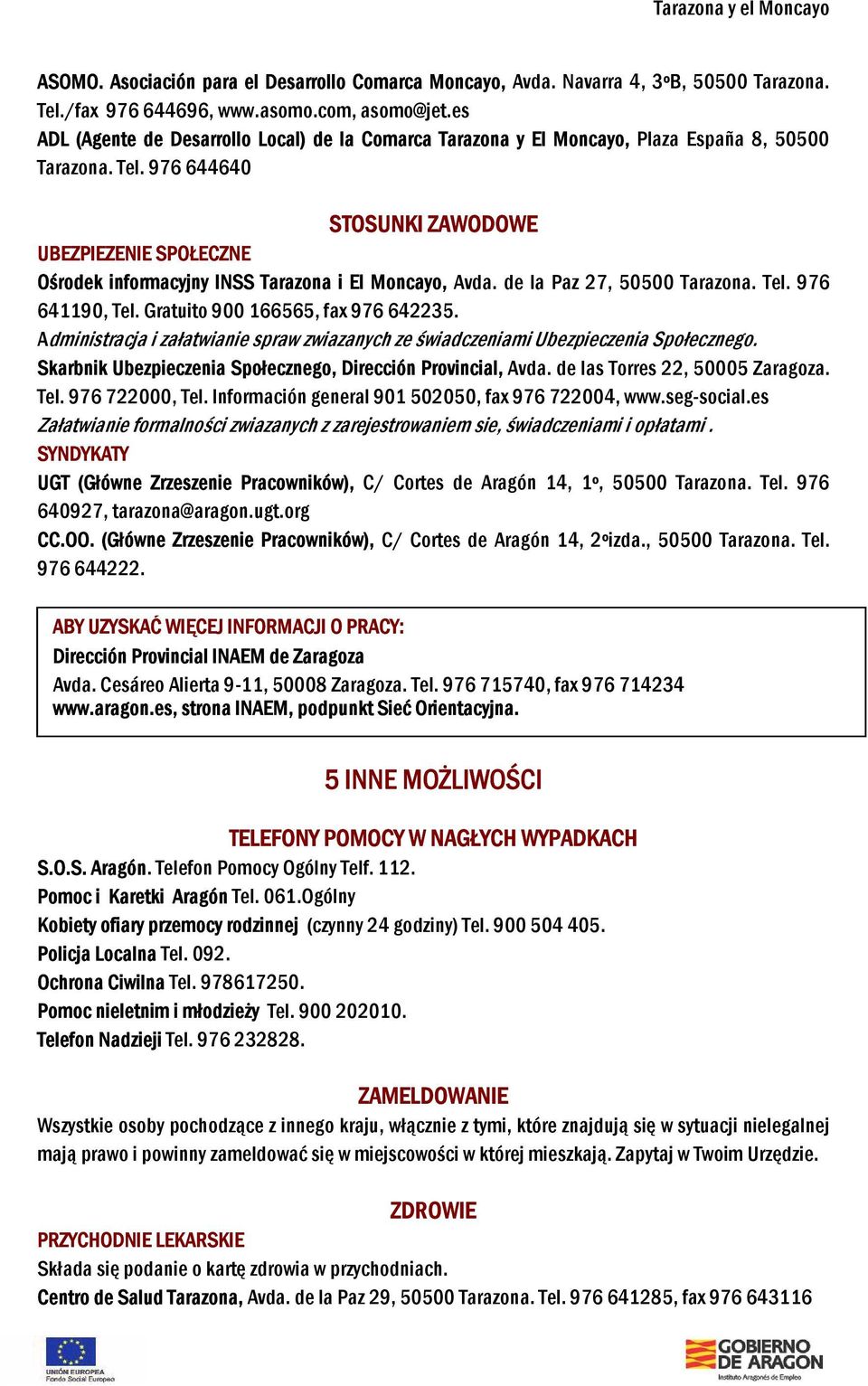 Tarazona y el Moncayo

ASOMO. Asociación para el Desarrollo Comarca Moncayo, Avda. Navarra 4, 3ºB, 50500 Tarazona. Tel./fax 976 644696, www.asomo.com, asomo@jet.es
ADL (Agente de Desarrollo Local) de la Comarca Tarazona y El Moncayo, Plaza España 8, 50500 Tarazona. Tel. 976 644640

STOSUNKI ZAWODOWE

UBEZPIEZENIE SPOŁECZNE
Ośrodek informacyjny INSS Tarazona i El Moncayo, Avda. de la Paz 27, 50500 Tarazona. Tel. 976 641190, Tel. Gratuito 900 166565, fax 976 642235.
Administracja i załatwianie spraw zwiazanych ze świadczeniami Ubezpieczenia Społecznego.
Skarbnik Ubezpieczenia Społecznego, Dirección Provincial, Avda. de las Torres 22, 50005 Zaragoza. Tel. 976 722000, Tel. Información general 901 502050, fax 976 722004, www.seg-social.es
Załatwianie formalności zwiazanych z zarejestrowaniem sie, świadczeniami i opłatami .
SYNDYKATY
UGT (Główne Zrzeszenie Pracowników), C/ Cortes de Aragón 14, 1º, 50500 Tarazona. Tel. 976 640927, tarazona@aragon.ugt.org
CC.OO. (Główne Zrzeszenie Pracowników), C/ Cortes de Aragón 14, 2ºizda., 50500 Tarazona. Tel. 976 644222.

ABY UZYSKAĆ WIĘCEJ INFORMACJI O PRACY:
Dirección Provincial INAEM de Zaragoza
Avda. Cesáreo Alierta 9-11, 50008 Zaragoza. Tel. 976 715740, fax 976 714234
www.aragon.es, strona INAEM, podpunkt Sieć Orientacyjna.

5 INNE MOŻLIWOŚCI

TELEFONY POMOCY W NAGŁYCH WYPADKACH
S.O.S. Aragón. Telefon Pomocy Ogólny Telf. 112.
Pomoc i Karetki Aragón Tel. 061.Ogólny
Kobiety ofiary przemocy rodzinnej (czynny 24 godziny) Tel. 900 504 405.
Policja Localna Tel. 092.
Ochrona Ciwilna Tel. 978617250.
Pomoc nieletnim i młodzieży Tel. 900 202010.
Telefon Nadzieji Tel. 976 232828.

ZAMELDOWANIE
Wszystkie osoby pochodzące z innego kraju, włącznie z tymi, które znajdują się w sytuacji nielegalnej mają prawo i powinny zameldować się w miejscowości w której mieszkają. Zapytaj w Twoim Urzędzie.

ZDROWIE
PRZYCHODNIE LEKARSKIE
Składa się podanie o kartę zdrowia w przychodniach.
Centro de Salud Tarazona, Avda. de la Paz 29, 50500 Tarazona. Tel. 976 641285, fax 976 643116

UNIÓN EUROPEA
Fondo Social Europeo
GOBIERNO DE ARAGON
Instituto Aragonés de Empleo